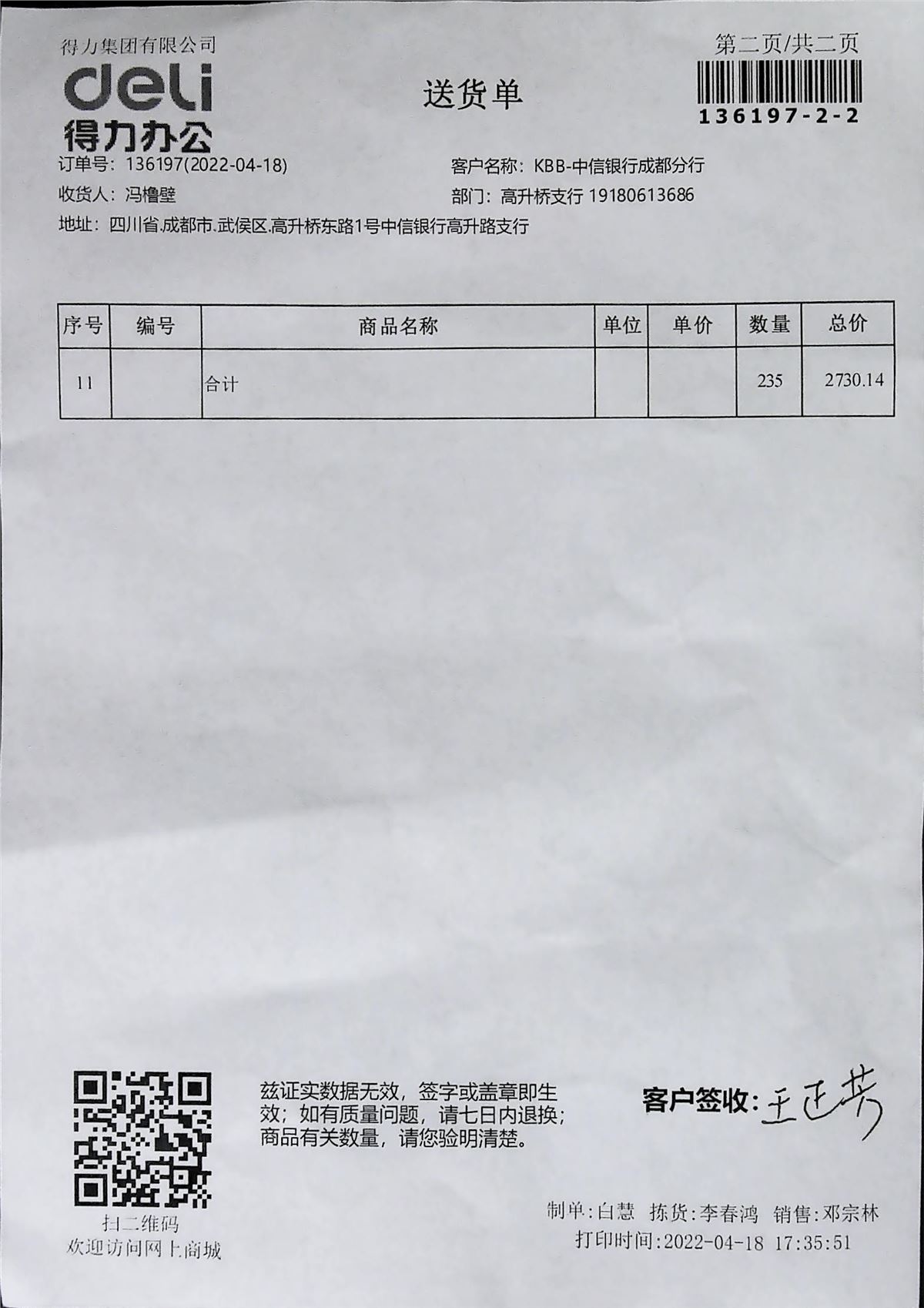 得力集团有限公司
deli
得力办公

送货单

第二页/共二页
136197-2-2

订单号：136197(2022-04-18)
客户名称：KBB-中信银行成都分行
收货人：冯橹壁
部门：高升桥支行 19180613686
地址：四川省.成都市.武侯区.高升桥东路1号中信银行高升路支行

| 序号 | 编号 | 商品名称 | 单位 | 单价 | 数量 | 总价 |
|---|---|---|---|---|---|---|
| 11 | | 合计 | | | 235 | 2730.14 |

扫二维码
欢迎访问网上商城

兹证实数据无效，签字或盖章即生效；如有质量问题，请七日内退换；商品有关数量，请您验明清楚。

客户签收：王正芳

制单：白慧 拣货：李春鸿 销售：邓宗林
打印时间：2022-04-18 17:35:51